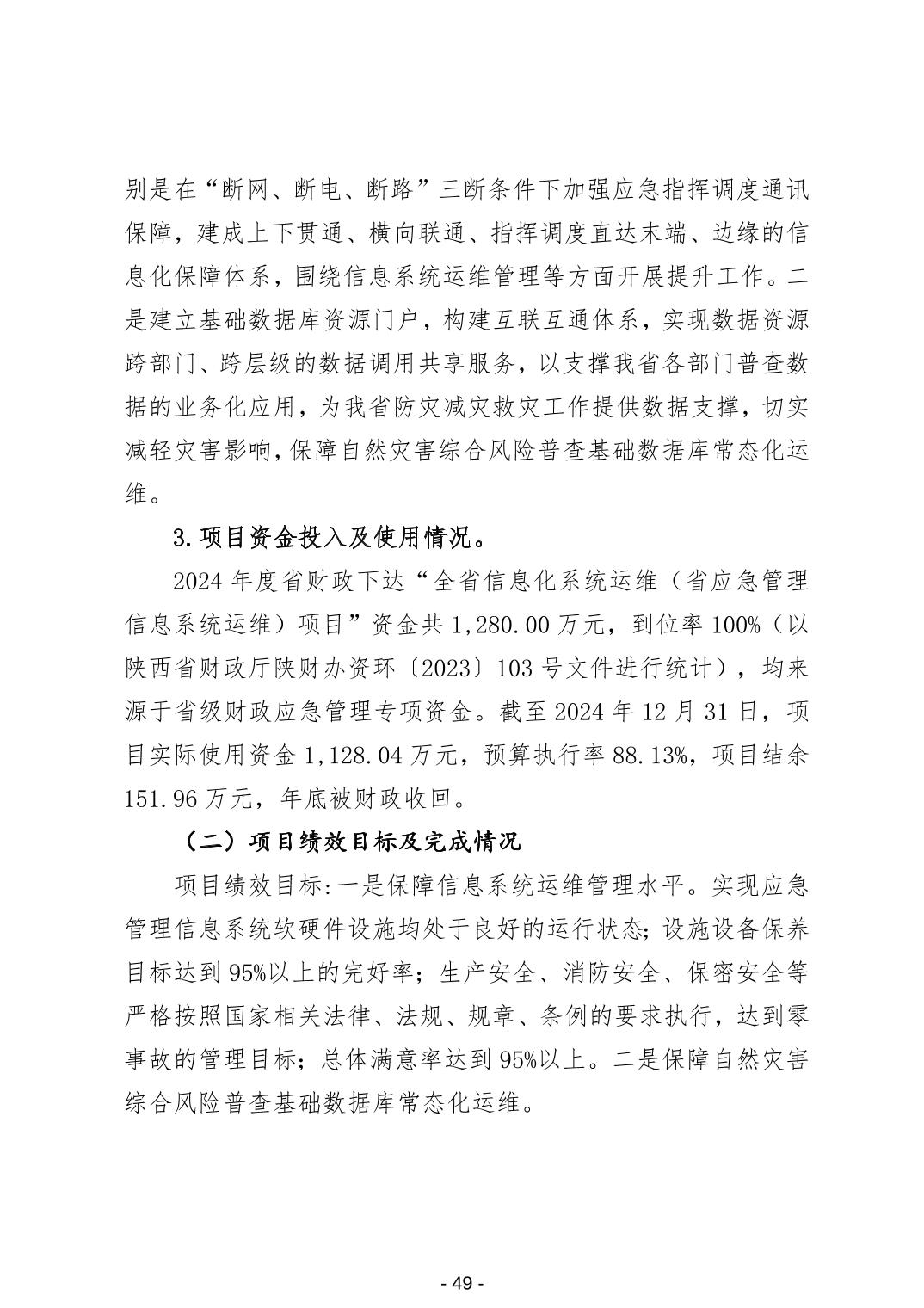 别是在“断网、断电、断路”三断条件下加强应急指挥调度通讯保障，建成上下贯通、横向联通、指挥调度直达末端、边缘的信息化保障体系，围绕信息系统运维管理等方面开展提升工作。二是建立基础数据库资源门户，构建互联互通体系，实现数据资源跨部门、跨层级的数据调用共享服务，以支撑我省各部门普查数据的业务化应用，为我省防灾减灾救灾工作提供数据支撑，切实减轻灾害影响，保障自然灾害综合风险普查基础数据库常态化运维。

3.项目资金投入及使用情况。

2024 年度省财政下达“全省信息化系统运维（省应急管理信息系统运维）项目”资金共 1,280.00 万元，到位率 100%（以陕西省财政厅陕财办资环〔2023〕103 号文件进行统计），均来源于省级财政应急管理专项资金。截至 2024 年 12 月 31 日，项目实际使用资金 1,128.04 万元，预算执行率 88.13%，项目结余 151.96 万元，年底被财政收回。

（二）项目绩效目标及完成情况

项目绩效目标:一是保障信息系统运维管理水平。实现应急管理信息系统软硬件设施均处于良好的运行状态;设施设备保养目标达到 95%以上的完好率；生产安全、消防安全、保密安全等严格按照国家相关法律、法规、规章、条例的要求执行，达到零事故的管理目标；总体满意率达到 95%以上。二是保障自然灾害综合风险普查基础数据库常态化运维。

- 49 -